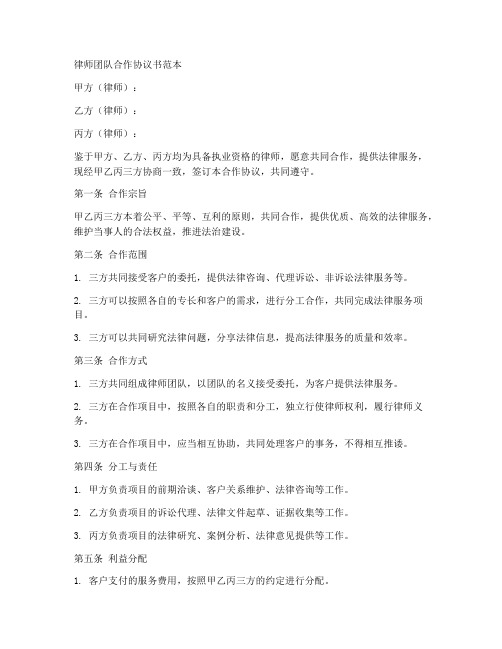 律师团队合作协议书范本

甲方（律师）：

乙方（律师）：

丙方（律师）：

鉴于甲方、乙方、丙方均为具备执业资格的律师，愿意共同合作，提供法律服务，现经甲乙丙三方协商一致，签订本合作协议，共同遵守。

第一条 合作宗旨

甲乙丙三方本着公平、平等、互利的原则，共同合作，提供优质、高效的法律服务，维护当事人的合法权益，推进法治建设。

第二条 合作范围

1. 三方共同接受客户的委托，提供法律咨询、代理诉讼、非诉讼法律服务等。

2. 三方可以按照各自的专长和客户的需求，进行分工合作，共同完成法律服务项目。

3. 三方可以共同研究法律问题，分享法律信息，提高法律服务的质量和效率。

第三条 合作方式

1. 三方共同组成律师团队，以团队的名义接受委托，为客户提供法律服务。

2. 三方在合作项目中，按照各自的职责和分工，独立行使律师权利，履行律师义务。

3. 三方在合作项目中，应当相互协助，共同处理客户的事务，不得相互推诿。

第四条 分工与责任

1. 甲方负责项目的前期洽谈、客户关系维护、法律咨询等工作。

2. 乙方负责项目的诉讼代理、法律文件起草、证据收集等工作。

3. 丙方负责项目的法律研究、案例分析、法律意见提供等工作。

第五条 利益分配

1. 客户支付的服务费用，按照甲乙丙三方的约定进行分配。